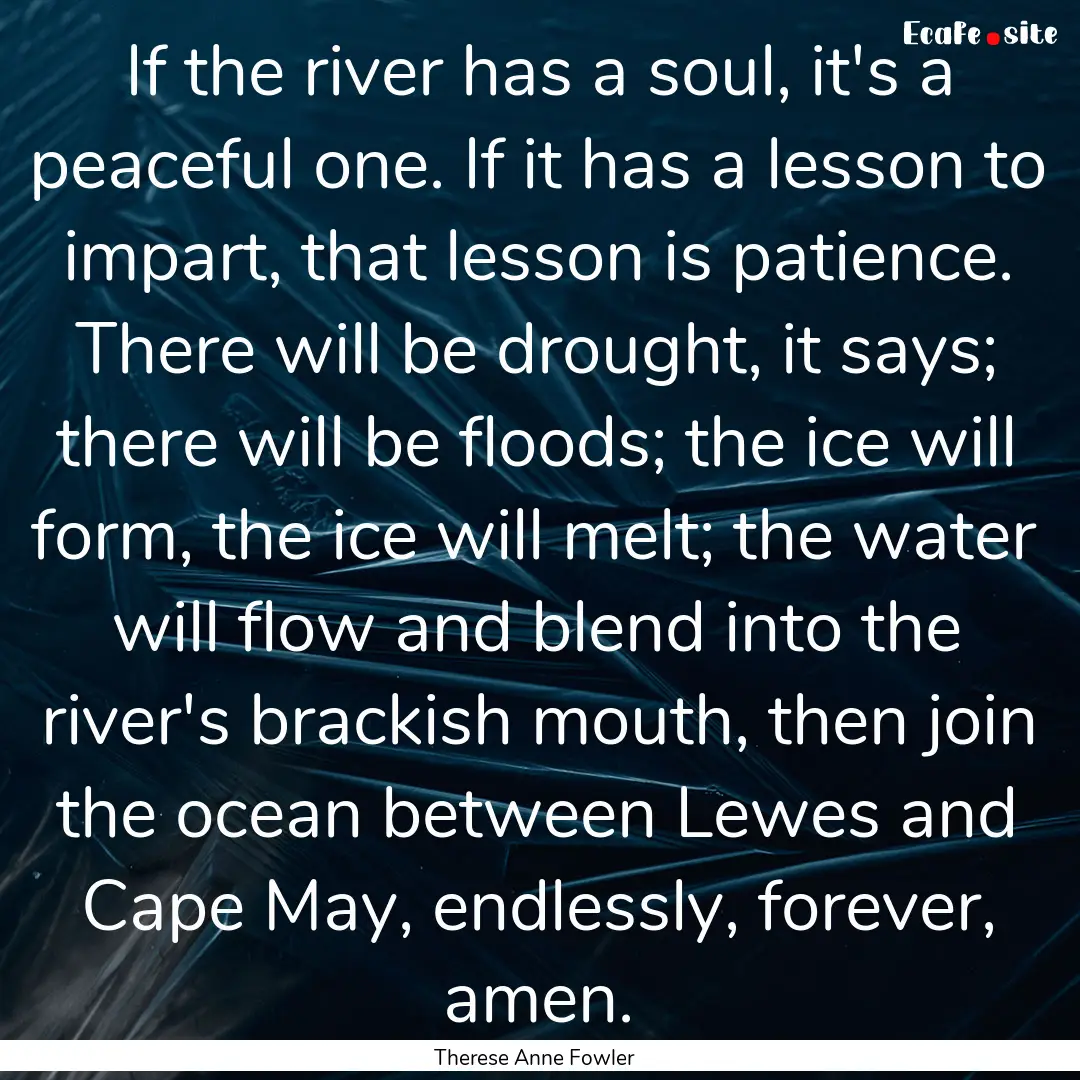 EcaFe.site

If the river has a soul, it's a peaceful one. If it has a lesson to impart, that lesson is patience. There will be drought, it says; there will be floods; the ice will form, the ice will melt; the water will flow and blend into the river's brackish mouth, then join the ocean between Lewes and Cape May, endlessly, forever, amen.

Therese Anne Fowler